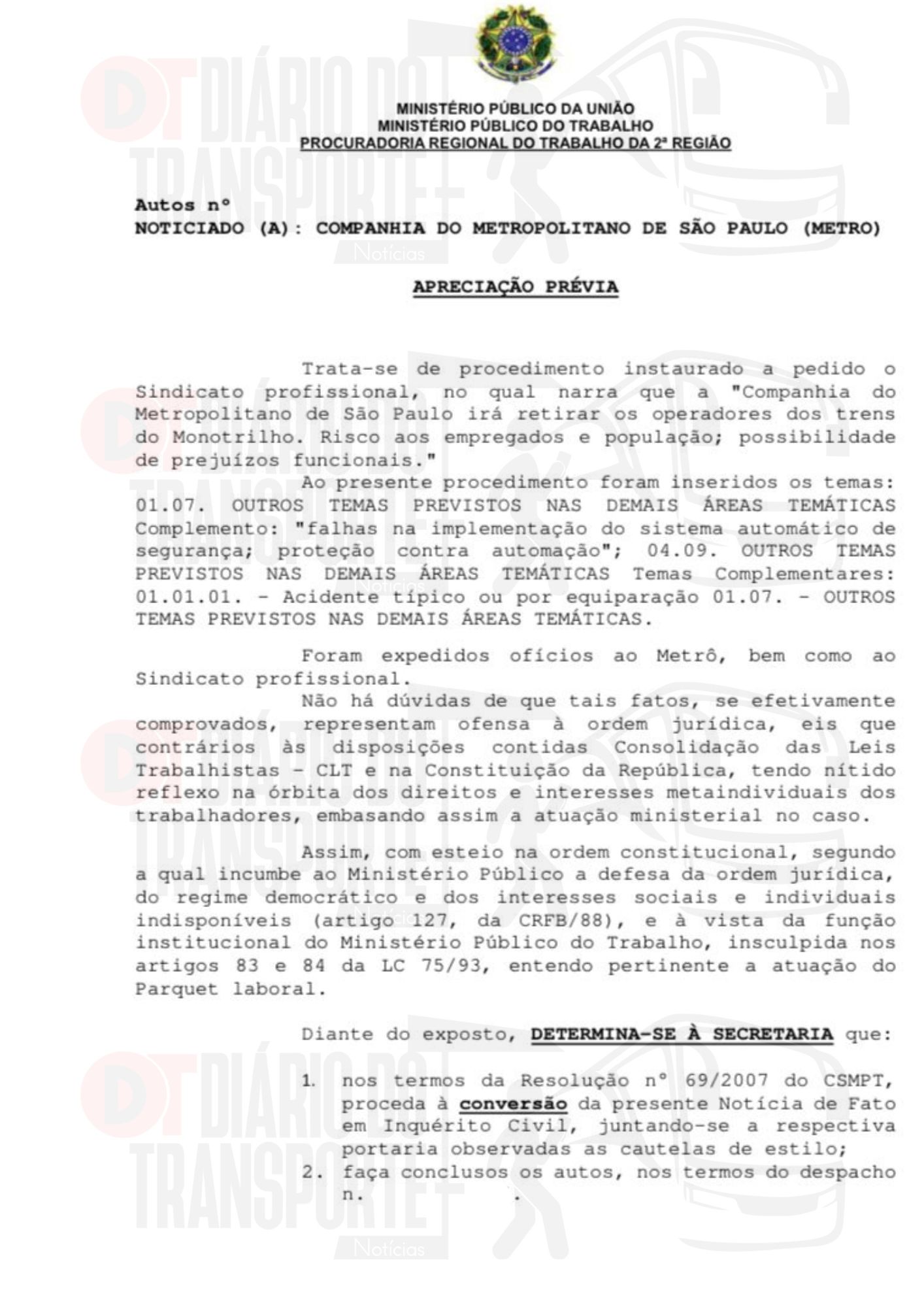 DT DIÁRIO DO TRANSPORTE Notícias

MINISTÉRIO PÚBLICO DA UNIÃO
MINISTÉRIO PÚBLICO DO TRABALHO
PROCURADORIA REGIONAL DO TRABALHO DA 2ª REGIÃO

Autos nº
NOTICIADO (A): COMPANHIA DO METROPOLITANO DE SÃO PAULO (METRO)

APRECIAÇÃO PRÉVIA

Trata-se de procedimento instaurado a pedido o Sindicato profissional, no qual narra que a "Companhia do Metropolitano de São Paulo irá retirar os operadores dos trens do Monotrilho. Risco aos empregados e população; possibilidade de prejuízos funcionais."

Ao presente procedimento foram inseridos os temas: 01.07. OUTROS TEMAS PREVISTOS NAS DEMAIS ÁREAS TEMÁTICAS Complemento: "falhas na implementação do sistema automático de segurança; proteção contra automação"; 04.09. OUTROS TEMAS PREVISTOS NAS DEMAIS ÁREAS TEMÁTICAS Temas Complementares: 01.01.01. - Acidente típico ou por equiparação 01.07. - OUTROS TEMAS PREVISTOS NAS DEMAIS ÁREAS TEMÁTICAS.

Foram expedidos ofícios ao Metrô, bem como ao Sindicato profissional.

Não há dúvidas de que tais fatos, se efetivamente comprovados, representam ofensa à ordem jurídica, eis que contrários às disposições contidas Consolidação das Leis Trabalhistas - CLT e na Constituição da República, tendo nítido reflexo na órbita dos direitos e interesses metaindividuais dos trabalhadores, embasando assim a atuação ministerial no caso.

Assim, com esteio na ordem constitucional, segundo a qual incumbe ao Ministério Público a defesa da ordem jurídica, do regime democrático e dos interesses sociais e individuais indisponíveis (artigo 127, da CRFB/88), e à vista da função institucional do Ministério Público do Trabalho, insculpida nos artigos 83 e 84 da LC 75/93, entendo pertinente a atuação do Parquet laboral.

Diante do exposto, DETERMINA-SE À SECRETARIA que:

1. nos termos da Resolução nº 69/2007 do CSMPT, proceda à conversão da presente Notícia de Fato em Inquérito Civil, juntando-se a respectiva portaria observadas as cautelas de estilo;
2. faça conclusos os autos, nos termos do despacho n. .